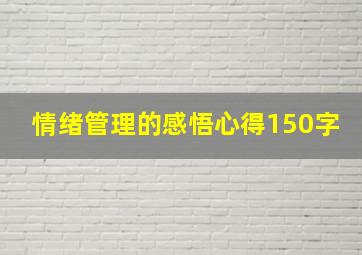 情绪管理的感悟心得150字